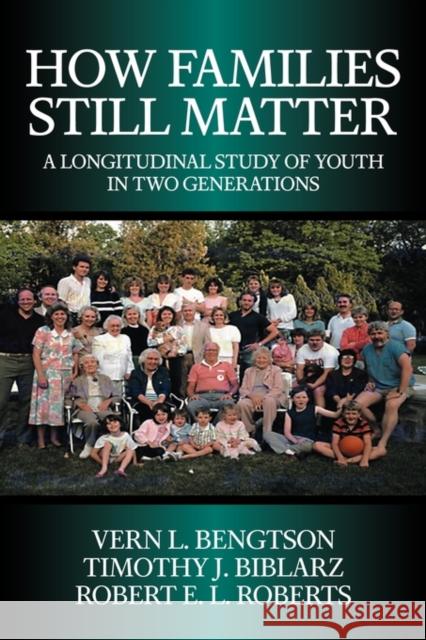 HOW FAMILIES STILL MATTER

A LONGITUDINAL STUDY OF YOUTH IN TWO GENERATIONS

VERN L. BENGTSON
TIMOTHY J. BIBLARZ
ROBERT E. L. ROBERTS